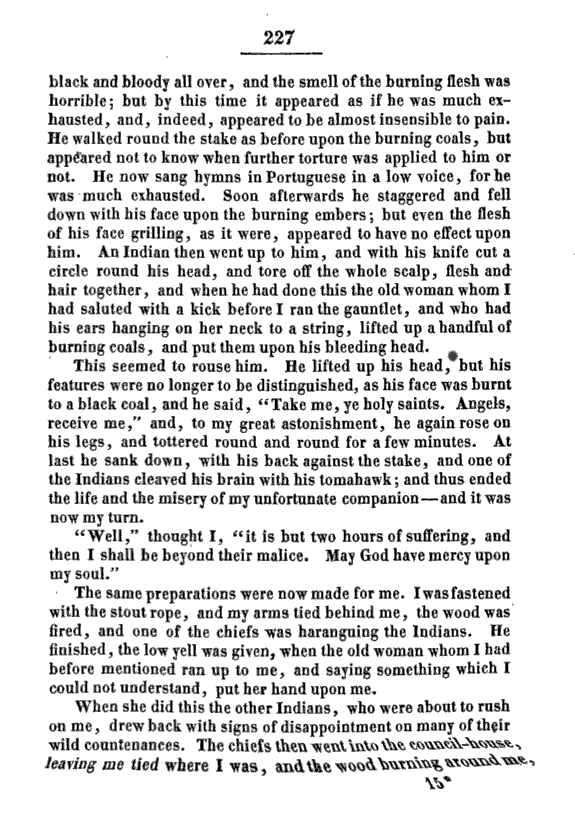 227

black and bloody all over, and the smell of the burning flesh was horrible; but by this time it appeared as if he was much exhausted, and, indeed, appeared to be almost insensible to pain. He walked round the stake as before upon the burning coals, but appeared not to know when further torture was applied to him or not. He now sang hymns in Portuguese in a low voice, for he was much exhausted. Soon afterwards he staggered and fell down with his face upon the burning embers; but even the flesh of his face grilling, as it were, appeared to have no effect upon him. An Indian then went up to him, and with his knife cut a circle round his head, and tore off the whole scalp, flesh and hair together, and when he had done this the old woman whom I had saluted with a kick before I ran the gauntlet, and who had his ears hanging on her neck to a string, lifted up a handful of burning coals, and put them upon his bleeding head.

This seemed to rouse him. He lifted up his head, but his features were no longer to be distinguished, as his face was burnt to a black coal, and he said, "Take me, ye holy saints. Angels, receive me," and, to my great astonishment, he again rose on his legs, and tottered round and round for a few minutes. At last he sank down, with his back against the stake, and one of the Indians cleaved his brain with his tomahawk; and thus ended the life and the misery of my unfortunate companion—and it was now my turn.

"Well," thought I, "it is but two hours of suffering, and then I shall be beyond their malice. May God have mercy upon my soul."

The same preparations were now made for me. I was fastened with the stout rope, and my arms tied behind me, the wood was fired, and one of the chiefs was haranguing the Indians. He finished, the low yell was given, when the old woman whom I had before mentioned ran up to me, and saying something which I could not understand, put her hand upon me.

When she did this the other Indians, who were about to rush on me, drew back with signs of disappointment on many of their wild countenances. The chiefs then went into the council-house, leaving me tied where I was, and the wood burning around me,

15*